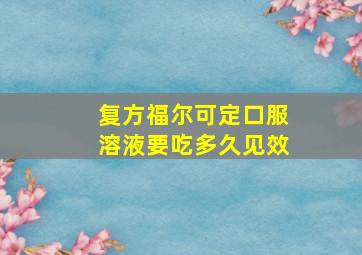 复方福尔可定口服溶液要吃多久见效